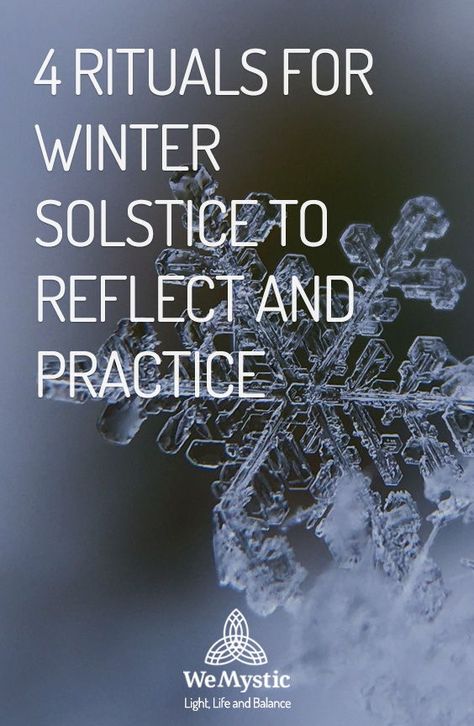 4 RITUALS FOR WINTER SOLSTICE TO REFLECT AND PRACTICE

WeMystic
Light, Life and Balance